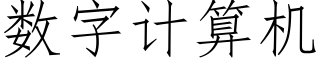 数字计算机